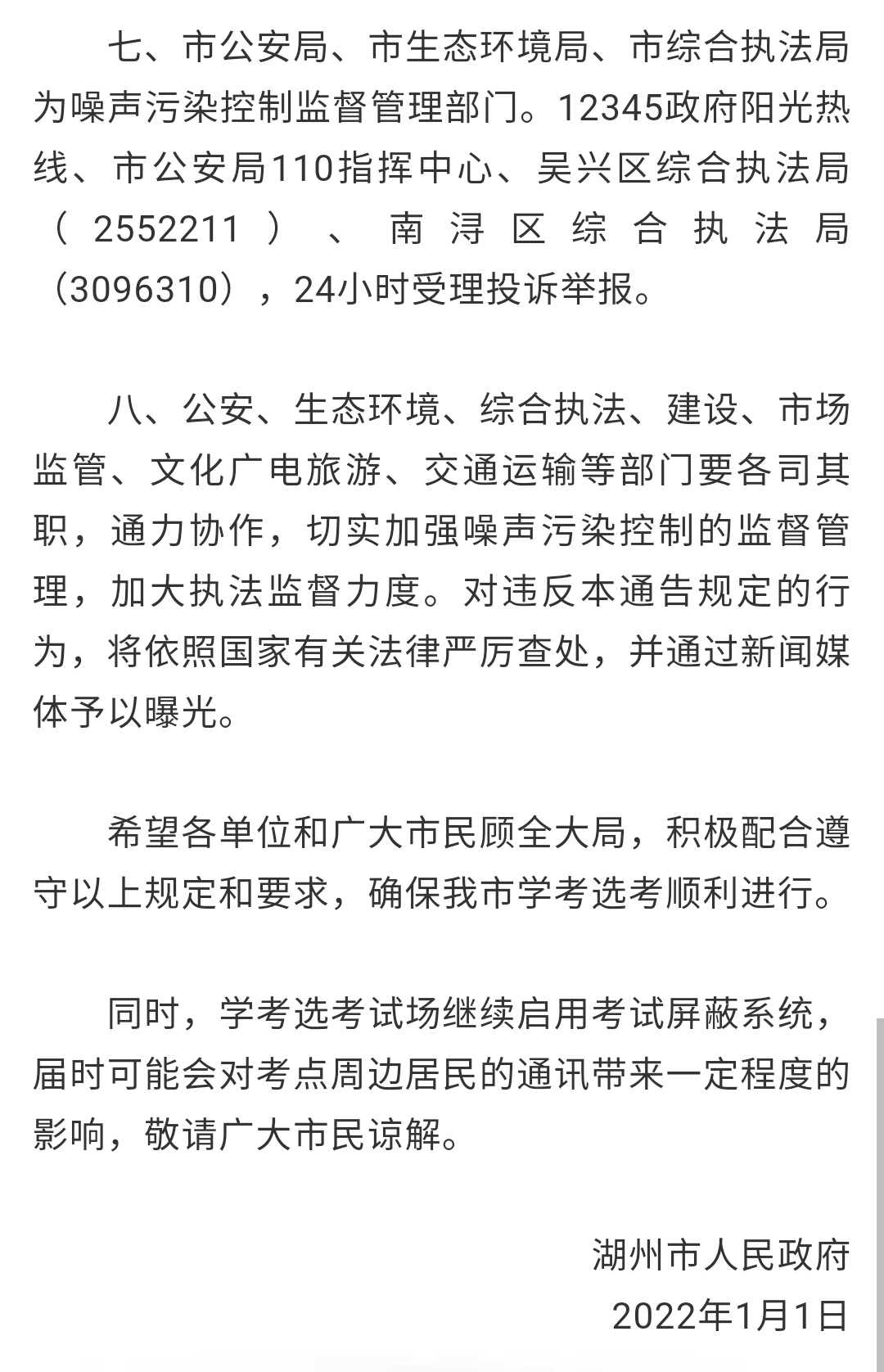 七、市公安局、市生态环境局、市综合执法局为噪声污染控制监督管理部门。12345政府阳光热线、市公安局110指挥中心、吴兴区综合执法局（2552211）、南浔区综合执法局（3096310），24小时受理投诉举报。

八、公安、生态环境、综合执法、建设、市场监管、文化广电旅游、交通运输等部门要各司其职，通力协作，切实加强噪声污染控制的监督管理，加大执法监督力度。对违反本通告规定的行为，将依照国家有关法律严厉查处，并通过新闻媒体予以曝光。

希望各单位和广大市民顾全大局，积极配合遵守以上规定和要求，确保我市学考选考顺利进行。

同时，学考选考试场继续启用考试屏蔽系统，届时可能会对考点周边居民的通讯带来一定程度的影响，敬请广大市民谅解。

湖州市人民政府
2022年1月1日